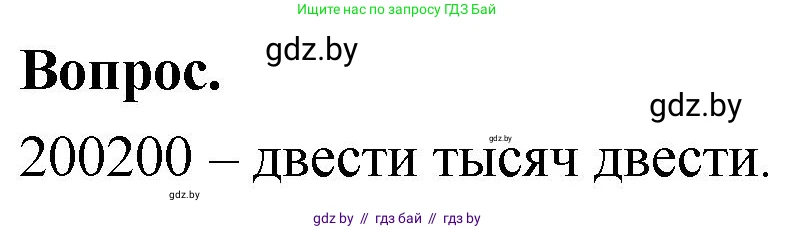 Ищите нас по запросу ГДЗ Бай

Вопрос.

gdz.by

gdz.by

gdz.by

200200 – двести тысяч двести.

gdz.by

gdz by // гдз бай // гдз by